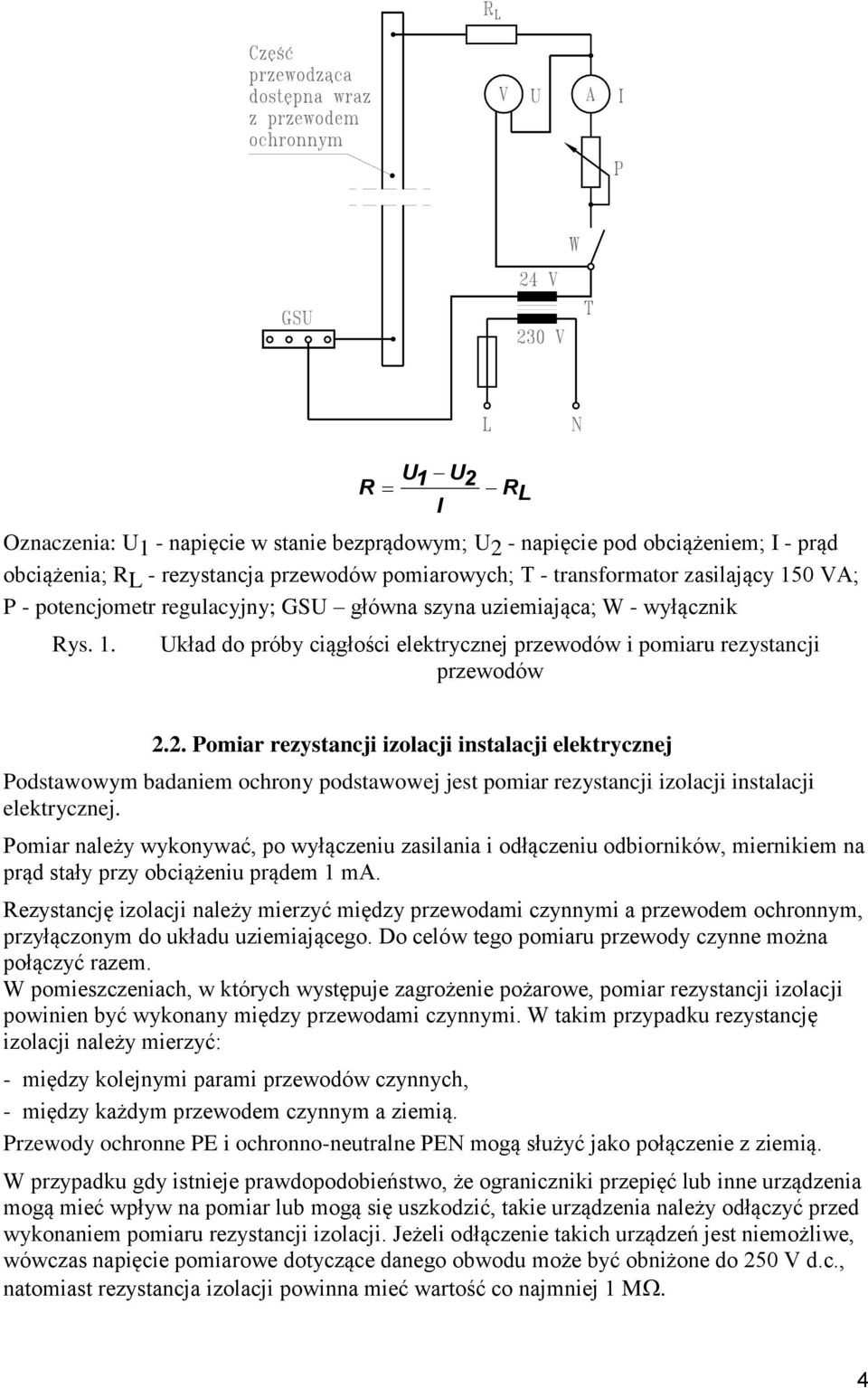 $R_L$

Część przewodząca dostępna wraz z przewodem ochronnym

V U A I

P

W

24 V

T

GSU

230 V

L N

$R = \frac{U_1 - U_2}{I} - R_L$

Oznaczenia: $U_1$ - napięcie w stanie bezprądowym; $U_2$ - napięcie pod obciążeniem; I - prąd obciążenia; $R_L$ - rezystancja przewodów pomiarowych; T - transformator zasilający 150 VA; P - potencjometr regulacyjny; GSU – główna szyna uziemiająca; W - wyłącznik

Rys. 1. Układ do próby ciągłości elektrycznej przewodów i pomiaru rezystancji przewodów

2.2. Pomiar rezystancji izolacji instalacji elektrycznej

Podstawowym badaniem ochrony podstawowej jest pomiar rezystancji izolacji instalacji elektrycznej.

Pomiar należy wykonywać, po wyłączeniu zasilania i odłączeniu odbiorników, miernikiem na prąd stały przy obciążeniu prądem 1 mA.

Rezystancję izolacji należy mierzyć między przewodami czynnymi a przewodem ochronnym, przyłączonym do układu uziemiającego. Do celów tego pomiaru przewody czynne można połączyć razem.
W pomieszczeniach, w których występuje zagrożenie pożarowe, pomiar rezystancji izolacji powinien być wykonany między przewodami czynnymi. W takim przypadku rezystancję izolacji należy mierzyć:

- między kolejnymi parami przewodów czynnych,
- między każdym przewodem czynnym a ziemią.

Przewody ochronne PE i ochronno-neutralne PEN mogą służyć jako połączenie z ziemią.

W przypadku gdy istnieje prawdopodobieństwo, że ograniczniki przepięć lub inne urządzenia mogą mieć wpływ na pomiar lub mogą się uszkodzić, takie urządzenia należy odłączyć przed wykonaniem pomiaru rezystancji izolacji. Jeżeli odłączenie takich urządzeń jest niemożliwe, wówczas napięcie pomiarowe dotyczące danego obwodu może być obniżone do 250 V d.c., natomiast rezystancja izolacji powinna mieć wartość co najmniej 1 MΩ.

4